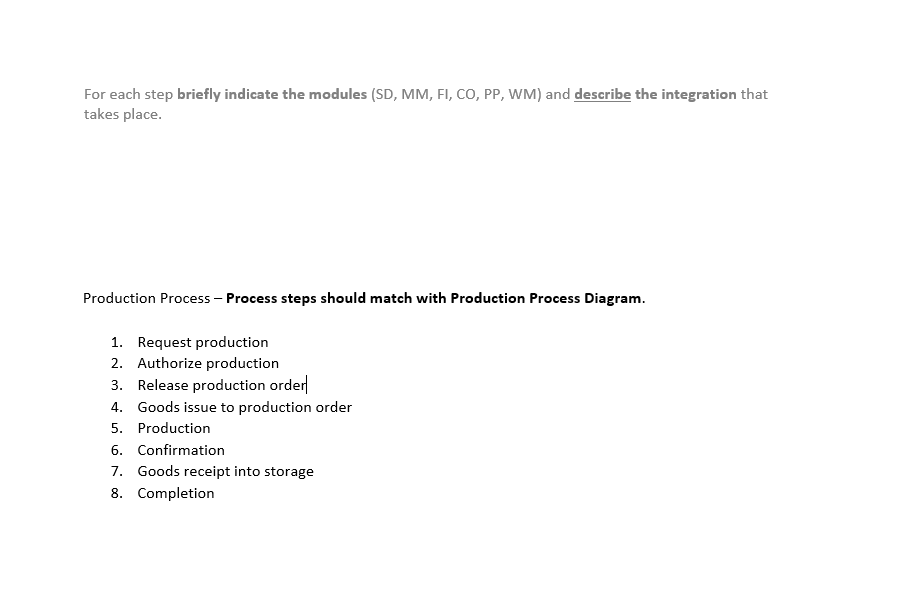 For each step briefly indicate the modules (SD, MM, FI, CO, PP, WM) and describe the integration that takes place.

Production Process – Process steps should match with Production Process Diagram.

1. Request production
2. Authorize production
3. Release production order
4. Goods issue to production order
5. Production
6. Confirmation
7. Goods receipt into storage
8. Completion